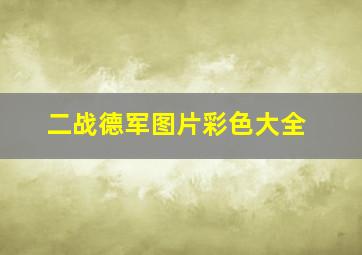 二战德军图片彩色大全